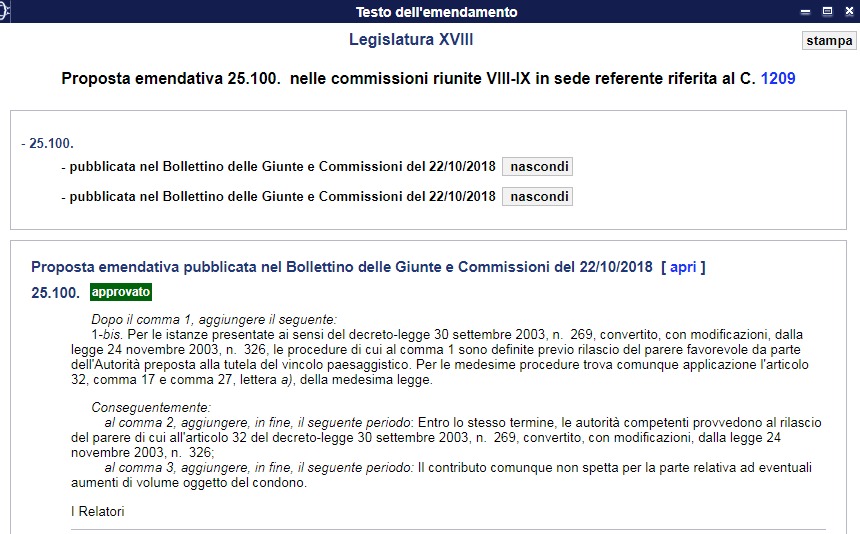 Testo dell'emendamento

Legislatura XVIII

stampa

Proposta emendativa 25.100. nelle commissioni riunite VIII-IX in sede referente riferita al C. 1209

- 25.100.
- pubblicata nel Bollettino delle Giunte e Commissioni del 22/10/2018 nascondi
- pubblicata nel Bollettino delle Giunte e Commissioni del 22/10/2018 nascondi

Proposta emendativa pubblicata nel Bollettino delle Giunte e Commissioni del 22/10/2018 [ apri ]

25.100. approvato

Dopo il comma 1, aggiungere il seguente:
1-bis. Per le istanze presentate ai sensi del decreto-legge 30 settembre 2003, n. 269, convertito, con modificazioni, dalla legge 24 novembre 2003, n. 326, le procedure di cui al comma 1 sono definite previo rilascio del parere favorevole da parte dell'Autorità preposta alla tutela del vincolo paesaggistico. Per le medesime procedure trova comunque applicazione l'articolo 32, comma 17 e comma 27, lettera a), della medesima legge.

Conseguentemente:
al comma 2, aggiungere, in fine, il seguente periodo: Entro lo stesso termine, le autorità competenti provvedono al rilascio del parere di cui all'articolo 32 del decreto-legge 30 settembre 2003, n. 269, convertito, con modificazioni, dalla legge 24 novembre 2003, n. 326;
al comma 3, aggiungere, in fine, il seguente periodo: Il contributo comunque non spetta per la parte relativa ad eventuali aumenti di volume oggetto del condono.

I Relatori